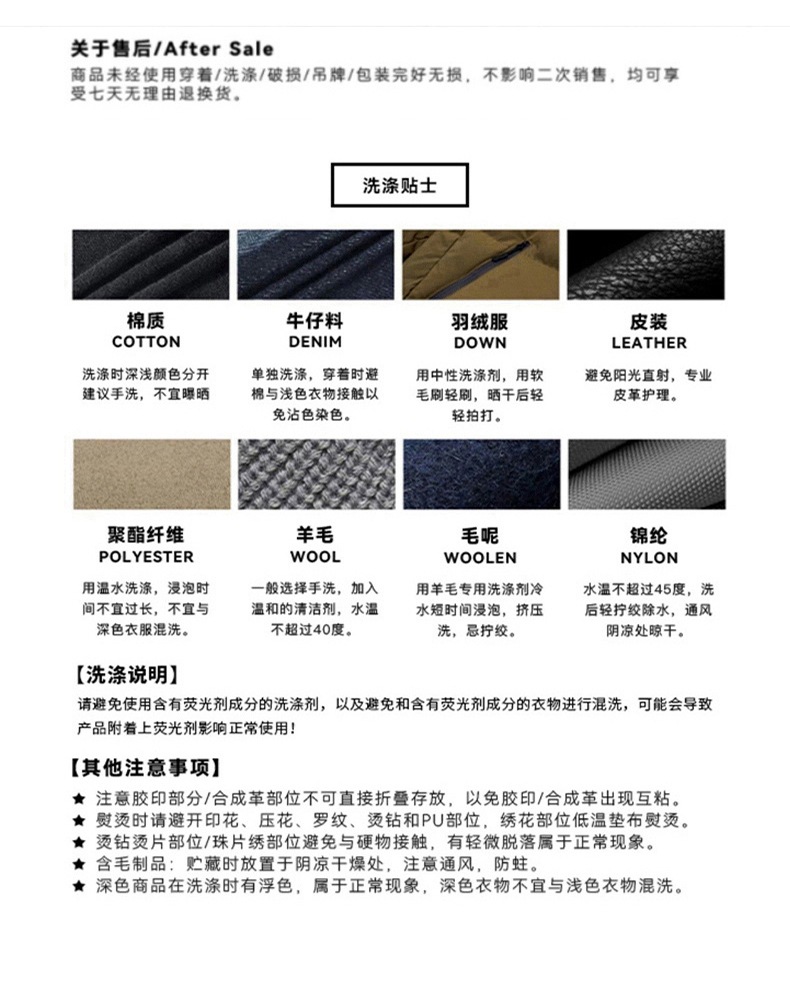 关于售后/After Sale
商品未经使用穿着/洗涤/破损/吊牌/包装完好无损，不影响二次销售，均可享受七天无理由退换货。

洗涤贴士

棉质
COTTON
洗涤时深浅颜色分开建议手洗，不宜曝晒

牛仔料
DENIM
单独洗涤，穿着时避棉与浅色衣物接触以免沾色染色。

羽绒服
DOWN
用中性洗涤剂，用软毛刷轻刷，晒干后轻轻拍打。

皮装
LEATHER
避免阳光直射，专业皮革护理。

聚酯纤维
POLYESTER
用温水洗涤，浸泡时间不宜过长，不宜与深色衣服混洗。

羊毛
WOOL
一般选择手洗，加入温和的清洁剂，水温不超过40度。

毛呢
WOOLEN
用羊毛专用洗涤剂冷水短时间浸泡，挤压洗，忌拧绞。

锦纶
NYLON
水温不超过45度，洗后轻拧绞除水，通风阴凉处晾干。

【洗涤说明】
请避免使用含有荧光剂成分的洗涤剂，以及避免和含有荧光剂成分的衣物进行混洗，可能会导致产品附着上荧光剂影响正常使用!

【其他注意事项】
★ 注意胶印部分/合成革部位不可直接折叠存放，以免胶印/合成革出现互粘。
★ 熨烫时请避开印花、压花、罗纹、烫钻和PU部位，绣花部位低温垫布熨烫。
★ 烫钻烫片部位/珠片绣部位避免与硬物接触，有轻微脱落属于正常现象。
★ 含毛制品：贮藏时放置于阴凉干燥处，注意通风，防蛀。
★ 深色商品在洗涤时有浮色，属于正常现象，深色衣物不宜与浅色衣物混洗。